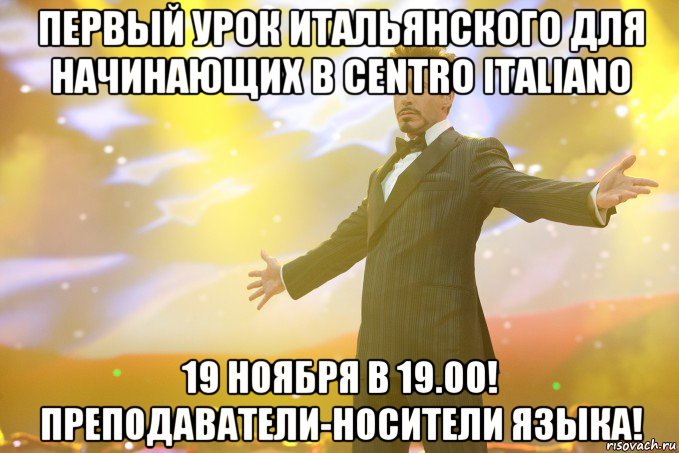 ПЕРВЫЙ УРОК ИТАЛЬЯНСКОГО ДЛЯ НАЧИНАЮЩИХ В CENTRO ITALIANO

19 НОЯБРЯ В 19.00! ПРЕПОДАВАТЕЛИ-НОСИТЕЛИ ЯЗЫКА!

risovach.ru